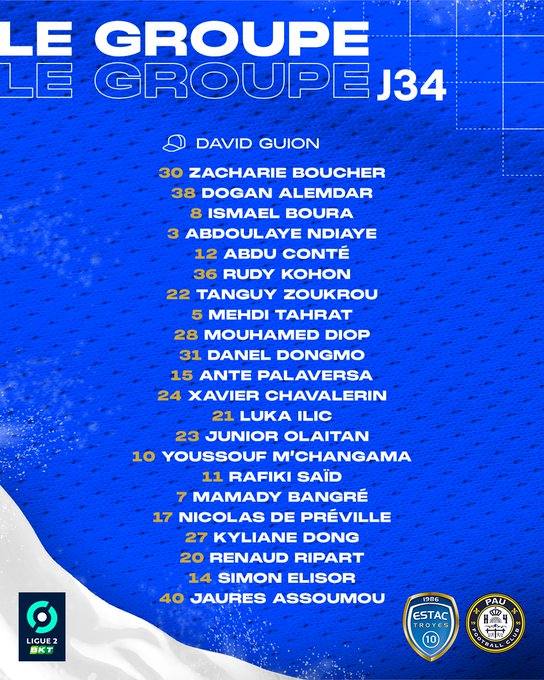 LE GROUPE
LE GROUPE J34

DAVID GUION
30 ZACHARIE BOUCHER
38 DOGAN ALEMDAR
8 ISMAEL BOURA
3 ABDOULAYE NDIAYE
12 ABDU CONTÉ
36 RUDY KOHON
22 TANGUY ZOUKROU
5 MEHDI TAHRAT
28 MOUHAMED DIOP
31 DANEL DONGMO
15 ANTE PALAVERSA
24 XAVIER CHAVALERIN
21 LUKA ILIC
23 JUNIOR OLAITAN
10 YOUSSOUF M'CHANGAMA
11 RAFIKI SAÏD
7 MAMADY BANGRÉ
17 NICOLAS DE PRÉVILLE
27 KYLIANE DONG
20 RENAUD RIPART
14 SIMON ELISOR
40 JAURES ASSOUMOU

LIGUE 2 BKT

1986 ESTAC TROYES 10

PAU FOOTBALL CLUB